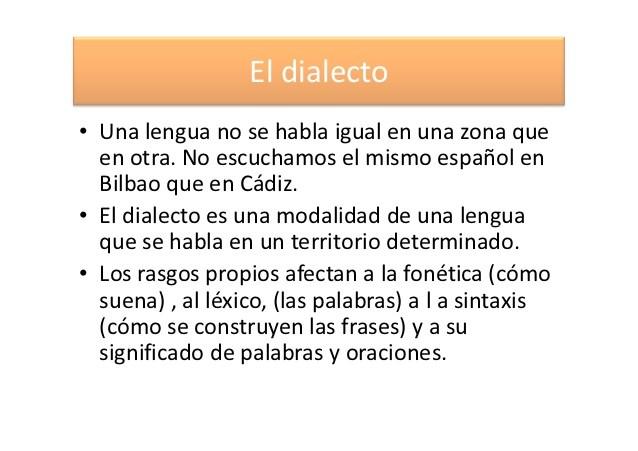 El dialecto

• Una lengua no se habla igual en una zona que en otra. No escuchamos el mismo español en Bilbao que en Cádiz.

• El dialecto es una modalidad de una lengua que se habla en un territorio determinado.

• Los rasgos propios afectan a la fonética (cómo suena) , al léxico, (las palabras) a l a sintaxis (cómo se construyen las frases) y a su significado de palabras y oraciones.